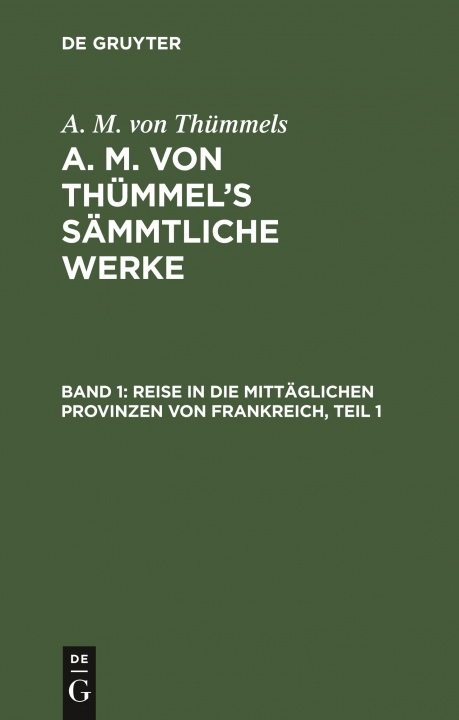 DE GRUYTER

A. M. von Thümmels

A. M. VON THÜMMEL'S SÄMMTLICHE WERKE

BAND 1: REISE IN DIE MITTÄGLICHEN PROVINZEN VON FRANKREICH, TEIL 1

DE G